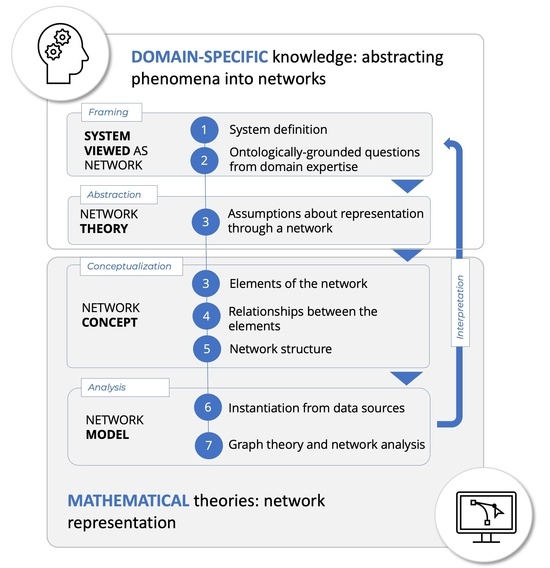 DOMAIN-SPECIFIC knowledge: abstracting phenomena into networks

Framing

SYSTEM VIEWED AS NETWORK

1 System definition

2 Ontologically-grounded questions from domain expertise

Abstraction

NETWORK THEORY

3 Assumptions about representation through a network

Conceptualization

NETWORK CONCEPT

3 Elements of the network

4 Relationships between the elements

5 Network structure

Analysis

NETWORK MODEL

6 Instantiation from data sources

7 Graph theory and network analysis

Interpretation

MATHEMATICAL theories: network representation